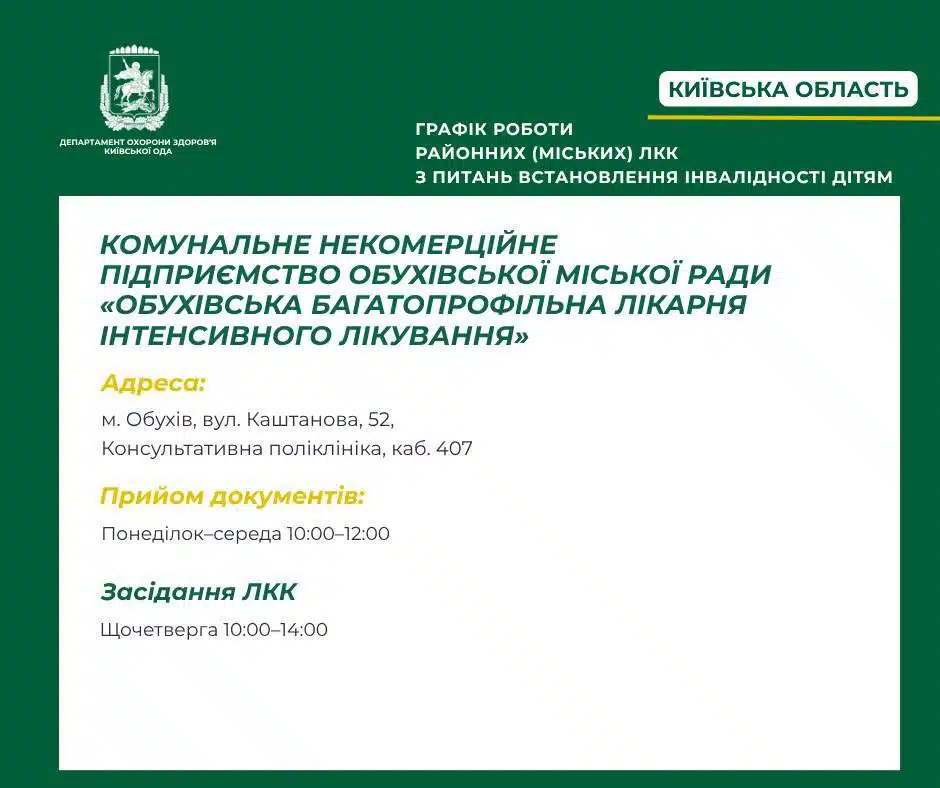 ДЕПАРТАМЕНТ ОХОРОНИ ЗДОРОВ'Я КИЇВСЬКОЇ ОДА

КИЇВСЬКА ОБЛАСТЬ

ГРАФІК РОБОТИ
РАЙОННИХ (МІСЬКИХ) ЛКК
З ПИТАНЬ ВСТАНОВЛЕННЯ ІНВАЛІДНОСТІ ДІТЯМ

КОМУНАЛЬНЕ НЕКОМЕРЦІЙНЕ ПІДПРИЄМСТВО ОБУХІВСЬКОЇ МІСЬКОЇ РАДИ «ОБУХІВСЬКА БАГАТОПРОФІЛЬНА ЛІКАРНЯ ІНТЕНСИВНОГО ЛІКУВАННЯ»

Адреса:

м. Обухів, вул. Каштанова, 52,
Консультативна поліклініка, каб. 407

Прийом документів:

Понеділок–середа 10:00–12:00

Засідання ЛКК

Щочетверга 10:00–14:00